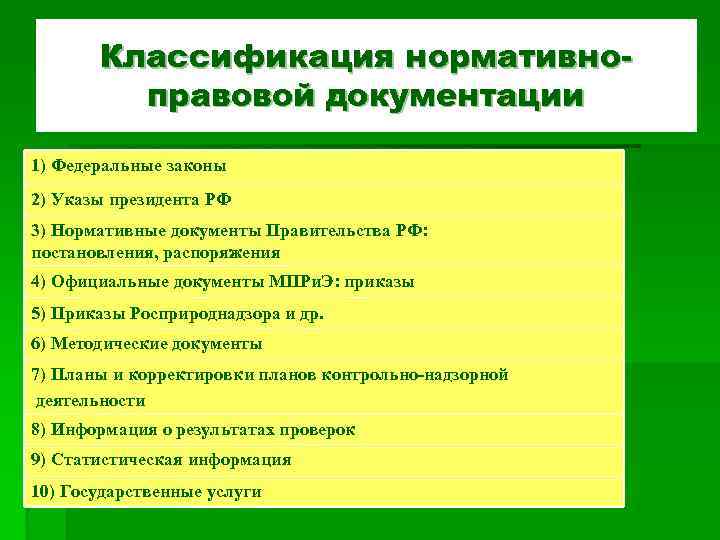 Классификация нормативно-правовой документации

1) Федеральные законы

2) Указы президента РФ

3) Нормативные документы Правительства РФ: постановления, распоряжения

4) Официальные документы МПРиЭ: приказы

5) Приказы Росприроднадзора и др.

6) Методические документы

7) Планы и корректировки планов контрольно-надзорной деятельности

8) Информация о результатах проверок

9) Статистическая информация

10) Государственные услуги